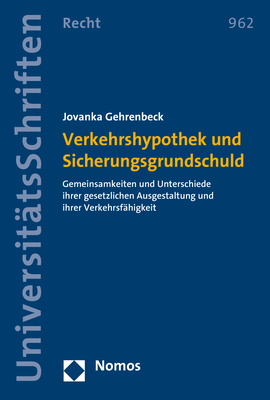 UniversitätsSchriften

Recht

962

Jovanka Gehrenbeck

Verkehrshypothek und Sicherungsgrundschuld

Gemeinsamkeiten und Unterschiede ihrer gesetzlichen Ausgestaltung und ihrer Verkehrsfähigkeit

Nomos